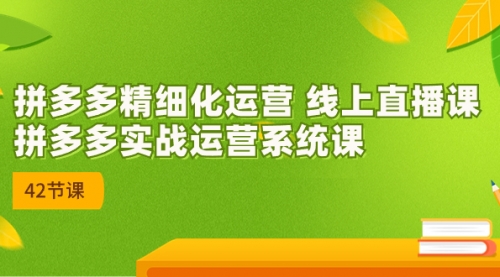 拼多多精细化运营 线上直播课
拼多多实战运营系统课

42节课